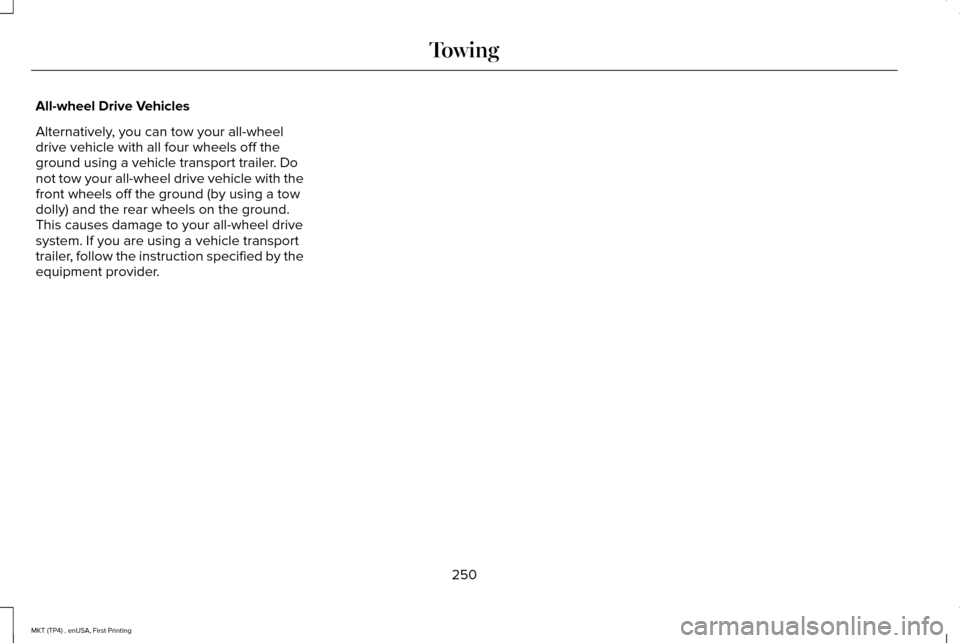 Towing

All-wheel Drive Vehicles

Alternatively, you can tow your all-wheel drive vehicle with all four wheels off the ground using a vehicle transport trailer. Do not tow your all-wheel drive vehicle with the front wheels off the ground (by using a tow dolly) and the rear wheels on the ground. This causes damage to your all-wheel drive system. If you are using a vehicle transport trailer, follow the instruction specified by the equipment provider.

250

MKT (TP4) , enUSA, First Printing

carmanualsonline.info